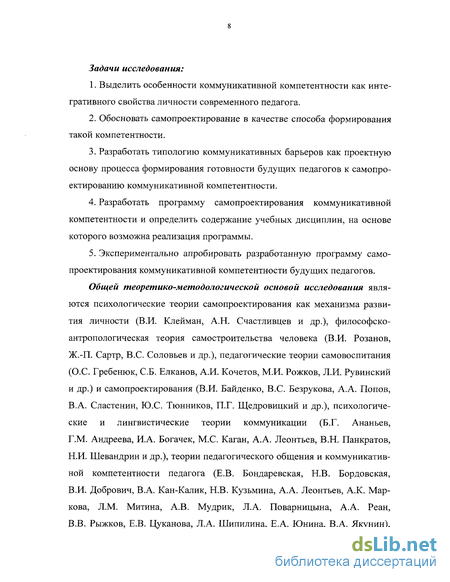 8

Задачи исследования:

1. Выделить особенности коммуникативной компетентности как интегративного свойства личности современного педагога.

2. Обосновать самопроектирование в качестве способа формирования такой компетентности.

3. Разработать типологию коммуникативных барьеров как проектную основу процесса формирования готовности будущих педагогов к самопроектированию коммуникативной компетентности.

4. Разработать программу самопроектирования коммуникативной компетентности и определить содержание учебных дисциплин, на основе которого возможна реализация программы.

5. Экспериментально апробировать разработанную программу самопроектирования коммуникативной компетентности будущих педагогов.

Общей теоретико-методологической основой исследования являются психологические теории самопроектирования как механизма развития личности (В.И. Клейман, А.Н. Счастливцев и др.), философско-антропологическая теория самостроительства человека (В.И. Розанов, Ж.-П. Сартр, В.С. Соловьев и др.), педагогические теории самовоспитания (О.С. Гребенюк, С.Б. Елканов, А.И. Кочетов, М.И. Рожков, Л.И. Рувинский и др.) и самопроектирования (В.И. Байденко, В.С. Безрукова, А.А. Попов, В.А. Сластенин, Ю.С. Тюнников, П.Г. Щедровицкий и др.), психологические и лингвистические теории коммуникации (Б.Г. Ананьев, Г.М. Андреева, И.А. Богачек, М.С. Каган, А.А. Леонтьев, В.Н. Панкратов, Н.И. Шевандрин и др.), теории педагогического общения и коммуникативной компетентности педагога (Е.В. Бондаревская, Н.В. Бордовская, В.И. Добрович, В.А. Кан-Калик, Н.В. Кузьмина, А.А. Леонтьев, А.К. Маркова, Л.М. Митина, А.В. Мудрик, Л.А. Поварницына, А.А. Реан, В.В. Рыжков, Е.В. Цуканова, Л.А. Шипилина, Е.А. Юнина, В.А. Якунин).

dsLib.net
библиотека диссертаций